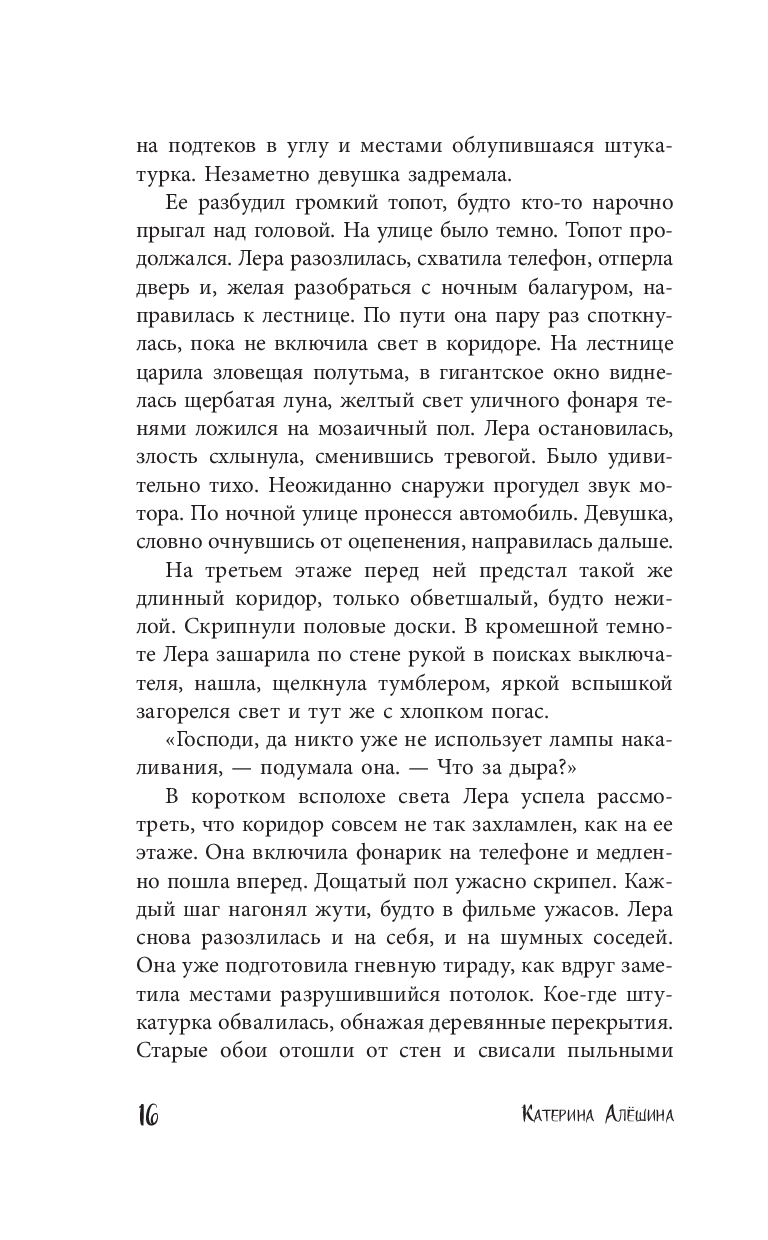 на подтеков в углу и местами облупившаяся штукатурка. Незаметно девушка задремала.

Ее разбудил громкий топот, будто кто-то нарочно прыгал над головой. На улице было темно. Топот продолжался. Лера разозлилась, схватила телефон, отперла дверь и, желая разобраться с ночным балагуром, направилась к лестнице. По пути она пару раз споткнулась, пока не включила свет в коридоре. На лестнице царила зловещая полутьма, в гигантское окно виднелась щербатая луна, желтый свет уличного фонаря тенями ложился на мозаичный пол. Лера остановилась, злость схлынула, сменившись тревогой. Было удивительно тихо. Неожиданно снаружи прогудел звук мотора. По ночной улице пронесся автомобиль. Девушка, словно очнувшись от оцепенения, направилась дальше.

На третьем этаже перед ней предстал такой же длинный коридор, только обветшалый, будто нежилой. Скрипнули половые доски. В кромешной темноте Лера зашарила по стене рукой в поисках выключателя, нашла, щелкнула тумблером, яркой вспышкой загорелся свет и тут же с хлопком погас.

«Господи, да никто уже не использует лампы накаливания, — подумала она. — Что за дыра?»

В коротком всполохе света Лера успела рассмотреть, что коридор совсем не так захламлен, как на ее этаже. Она включила фонарик на телефоне и медленно пошла вперед. Дощатый пол ужасно скрипел. Каждый шаг нагонял жути, будто в фильме ужасов. Лера снова разозлилась и на себя, и на шумных соседей. Она уже подготовила гневную тираду, как вдруг заметила местами разрушившийся потолок. Кое-где штукатурка обвалилась, обнажая деревянные перекрытия. Старые обои отошли от стен и свисали пыльными

16

Катерина Алёшина